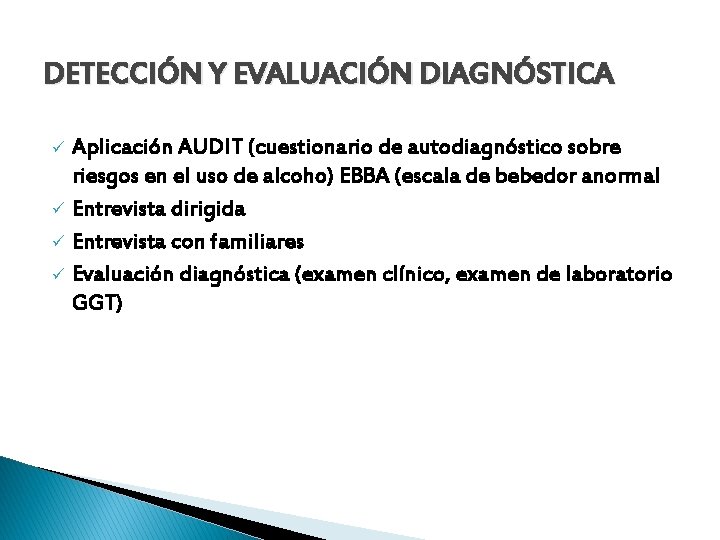 DETECCIÓN Y EVALUACIÓN DIAGNÓSTICA

✓ Aplicación AUDIT (cuestionario de autodiagnóstico sobre riesgos en el uso de alcoho) EBBA (escala de bebedor anormal
✓ Entrevista dirigida
✓ Entrevista con familiares
✓ Evaluación diagnóstica (examen clínico, examen de laboratorio GGT)